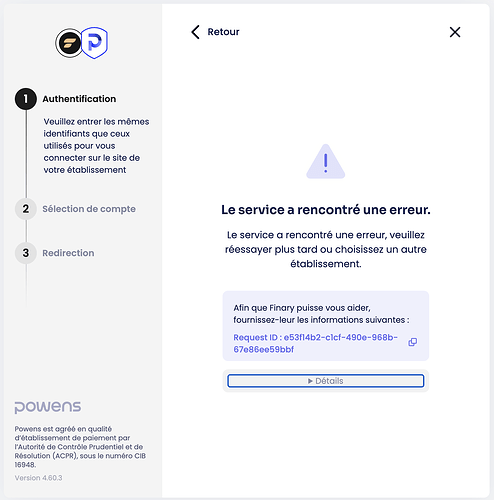 1 Authentification

Veuillez entrer les mêmes identifiants que ceux utilisés pour vous connecter sur le site de votre établissement

2 Sélection de compte

3 Redirection

powens

Powens est agréé en qualité d'établissement de paiement par l'Autorité de Contrôle Prudentiel et de Résolution (ACPR), sous le numéro CIB 16948.

Version 4.60.3

Retour

Le service a rencontré une erreur.

Le service a rencontré une erreur, veuillez réessayer plus tard ou choisissez un autre établissement.

Afin que Finary puisse vous aider, fournissez-leur les informations suivantes :

Request ID : e53f14b2-c1cf-490e-968b-67e86ee59bbf

▶ Détails